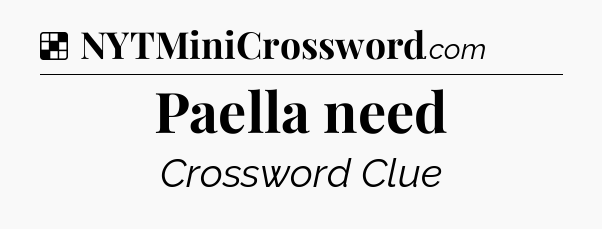 NYTMiniCrossword.com

Paella need

Crossword Clue